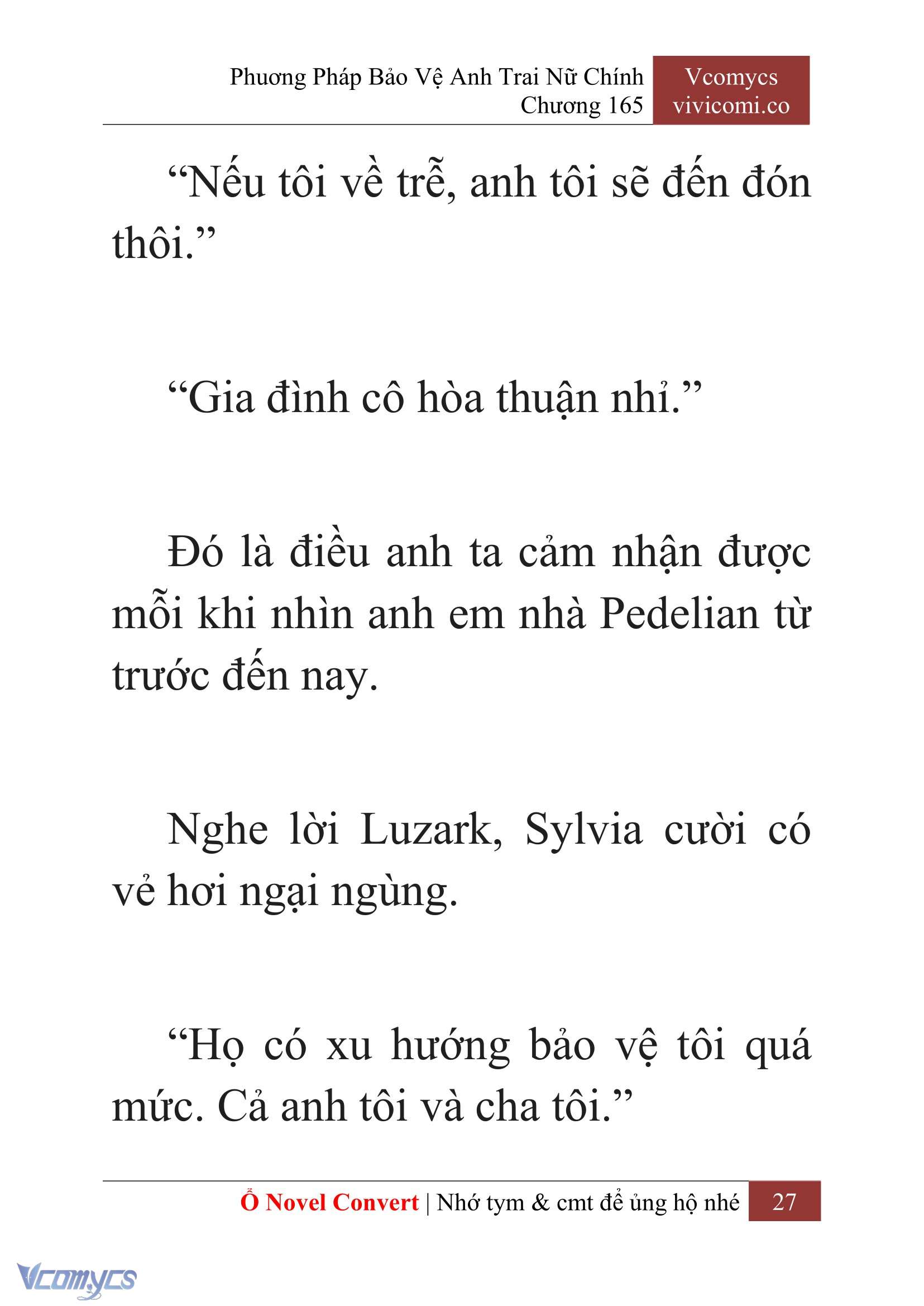 Phương Pháp Bảo Vệ Anh Trai Nữ Chính
Chương 165

Vcomycs
vivicomi.co

“Nếu tôi về trễ, anh tôi sẽ đến đón thôi.”

“Gia đình cô hòa thuận nhỉ.”

Đó là điều anh ta cảm nhận được mỗi khi nhìn anh em nhà Pedelian từ trước đến nay.

Nghe lời Luzark, Sylvia cười có vẻ hơi ngại ngùng.

“Họ có xu hướng bảo vệ tôi quá mức. Cả anh tôi và cha tôi.”

Ổ Novel Convert | Nhớ tym & cmt để ủng hộ nhé 27

Vcomycs